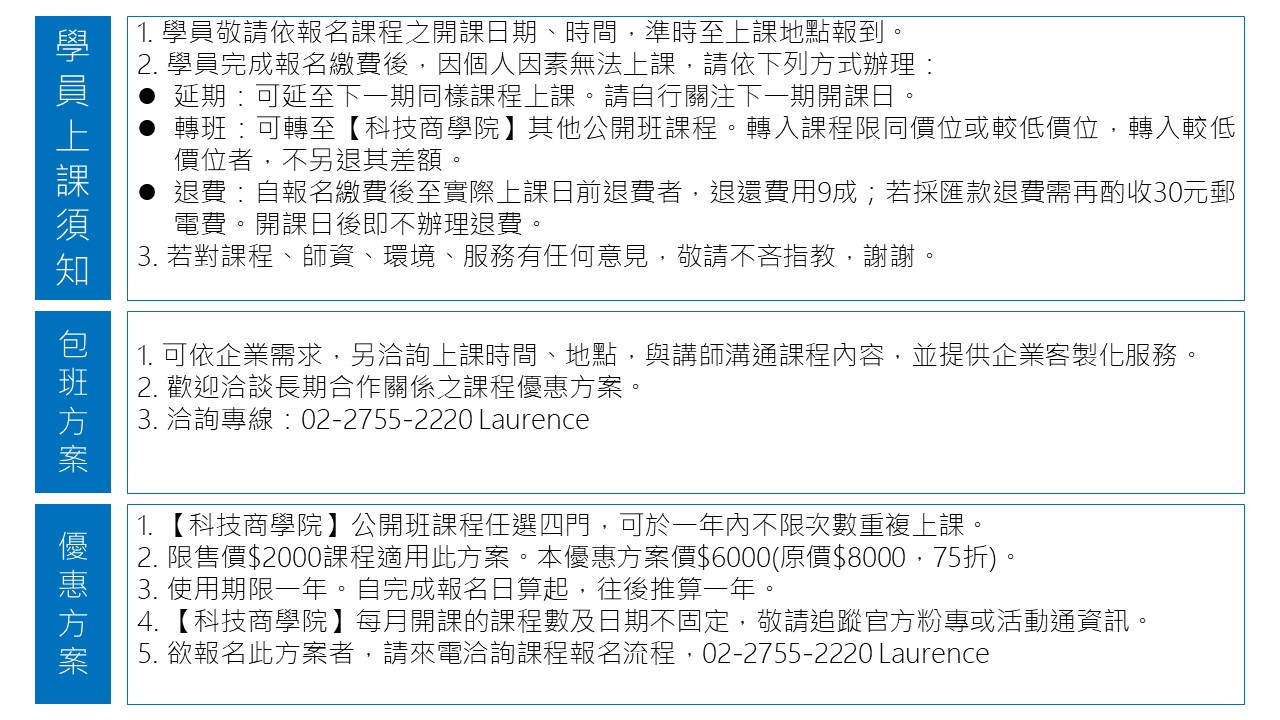 學員上課須知

1.學員敬請依報名課程之開課日期、時間，準時至上課地點報到。
2.學員完成報名繳費後，因個人因素無法上課，請依下列方式辦理：
• 延期：可延至下一期同樣課程上課。請自行關注下一期開課日。
• 轉班：可轉至【科技商學院】其他公開班課程。轉入課程限同價位或較低價位，轉入較低價位者，不另退其差額。
• 退費：自報名繳費後至實際上課日前退費者，退還費用9成；若採匯款退費需再酌收30元郵電費。開課日後即不辦理退費。
3.若對課程、師資、環境、服務有任何意見，敬請不吝指教，謝謝。

包班方案

1.可依企業需求，另洽詢上課時間、地點，與講師溝通課程內容，並提供企業客製化服務。
2.歡迎洽談長期合作關係之課程優惠方案。
3.洽詢專線：02-2755-2220 Laurence

優惠方案

1.【科技商學院】公開班課程任選四門，可於一年內不限次數重複上課。
2.限售價$2000課程適用此方案。本優惠方案價$6000(原價$8000，75折)。
3.使用期限一年。自完成報名日算起，往後推算一年。
4.【科技商學院】每月開課的課程數及日期不固定，敬請追蹤官方粉專或活動通資訊。
5.欲報名此方案者，請來電洽詢課程報名流程，02-2755-2220 Laurence